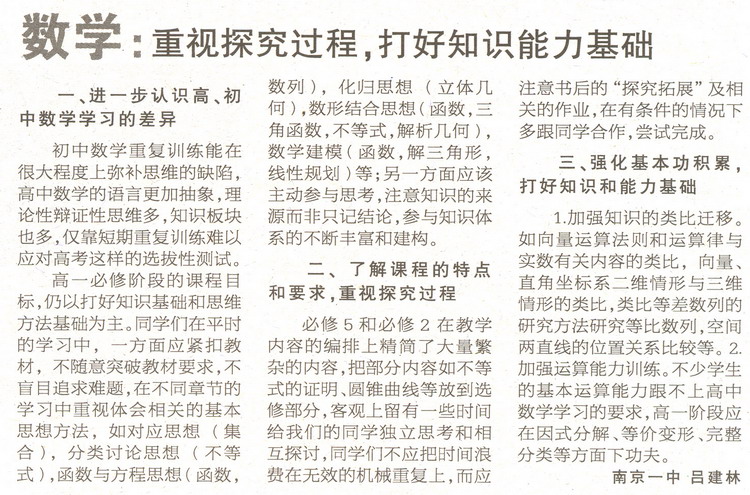 数学：重视探究过程，打好知识能力基础

一、进一步认识高、初中数学学习的差异

初中数学重复训练能在很大程度上弥补思维的缺陷，高中数学的语言更加抽象，理论性辩证性思维多，知识板块也多，仅靠短期重复训练难以应对高考这样的选拔性测试。

高一必修阶段的课程目标，仍以打好知识基础和思维方法基础为主。同学们在平时的学习中，一方面应紧扣教材，不随意突破教材要求，不盲目追求难题，在不同章节的学习中重视体会相关的基本思想方法，如对应思想（集合），分类讨论思想（不等式），函数与方程思想（函数，数列），化归思想（立体几何），数形结合思想（函数，三角函数，不等式，解析几何），数学建模（函数，解三角形，线性规划）等；另一方面应该主动参与思考，注意知识的来源而非只记结论，参与知识体系的不断丰富和建构。

二、了解课程的特点和要求，重视探究过程

必修5和必修2在教学内容的编排上精简了大量繁杂的内容，把部分内容如不等式的证明、圆锥曲线等放到选修部分，客观上留有一些时间给我们的同学独立思考和相互探讨，同学们不应把时间浪费在无效的机械重复上，而应注意书后的“探究拓展”及相关的作业，在有条件的情况下多跟同学合作，尝试完成。

三、强化基本功积累，打好知识和能力基础

1.加强知识的类比迁移。如向量运算法则和运算律与实数有关内容的类比，向量、直角坐标系二维情形与三维情形的类比，类比等差数列的研究方法研究等比数列，空间两直线的位置关系比较等。2.加强运算能力训练。不少学生的基本运算能力跟不上高中数学学习的要求，高一阶段应在因式分解、等价变形、完整分类等方面下功夫。

南京一中 吕建林